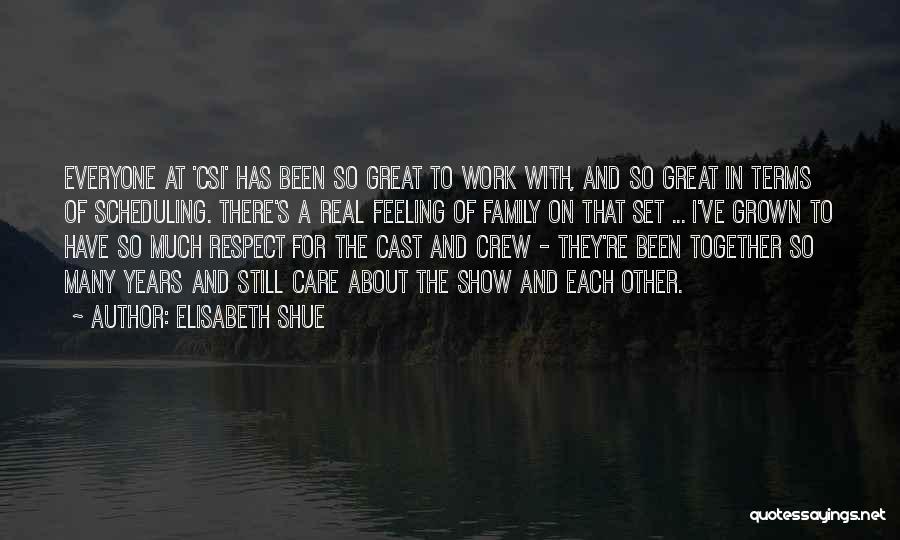 EVERYONE AT 'CSI' HAS BEEN SO GREAT TO WORK WITH, AND SO GREAT IN TERMS OF SCHEDULING. THERE'S A REAL FEELING OF FAMILY ON THAT SET ... I'VE GROWN TO HAVE SO MUCH RESPECT FOR THE CAST AND CREW - THEY'RE BEEN TOGETHER SO MANY YEARS AND STILL CARE ABOUT THE SHOW AND EACH OTHER.

~ AUTHOR: ELISABETH SHUE

quotessayings.net